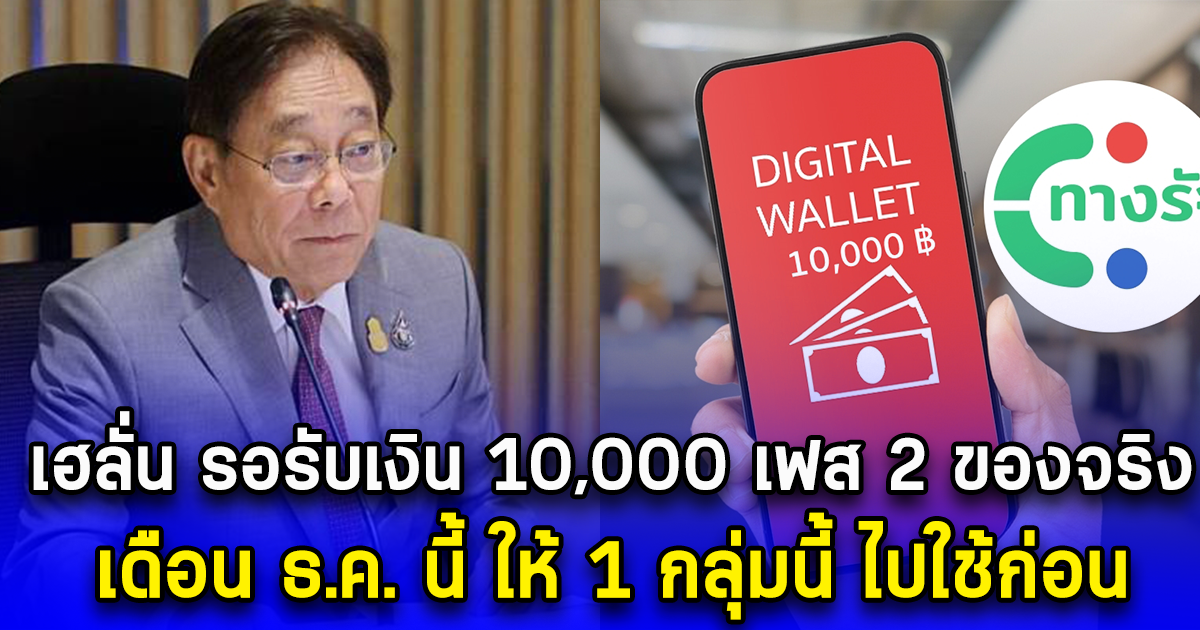 DIGITAL WALLET 10,000 ฿

ทางรั

เฮลั่น รอรับเงิน 10,000 เฟส 2 ของจริง
เดือน ธ.ค. นี้ ให้ 1 กลุ่มนี้ ไปใช้ก่อน